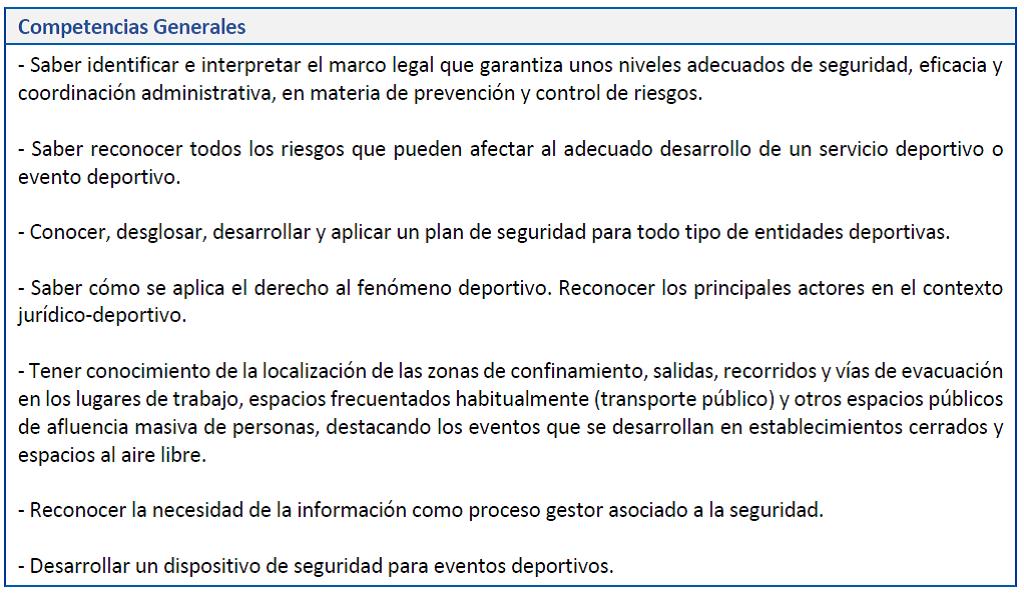 Competencias Generales

- Saber identificar e interpretar el marco legal que garantiza unos niveles adecuados de seguridad, eficacia y coordinación administrativa, en materia de prevención y control de riesgos.

- Saber reconocer todos los riesgos que pueden afectar al adecuado desarrollo de un servicio deportivo o evento deportivo.

- Conocer, desglosar, desarrollar y aplicar un plan de seguridad para todo tipo de entidades deportivas.

- Saber cómo se aplica el derecho al fenómeno deportivo. Reconocer los principales actores en el contexto jurídico-deportivo.

- Tener conocimiento de la localización de las zonas de confinamiento, salidas, recorridos y vías de evacuación en los lugares de trabajo, espacios frecuentados habitualmente (transporte público) y otros espacios públicos de afluencia masiva de personas, destacando los eventos que se desarrollan en establecimientos cerrados y espacios al aire libre.

- Reconocer la necesidad de la información como proceso gestor asociado a la seguridad.

- Desarrollar un dispositivo de seguridad para eventos deportivos.